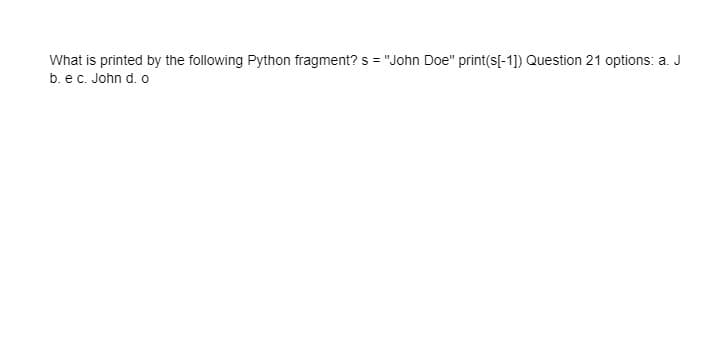 What is printed by the following Python fragment? s = "John Doe" print(s[-1]) Question 21 options: a. J b. e c. John d. o